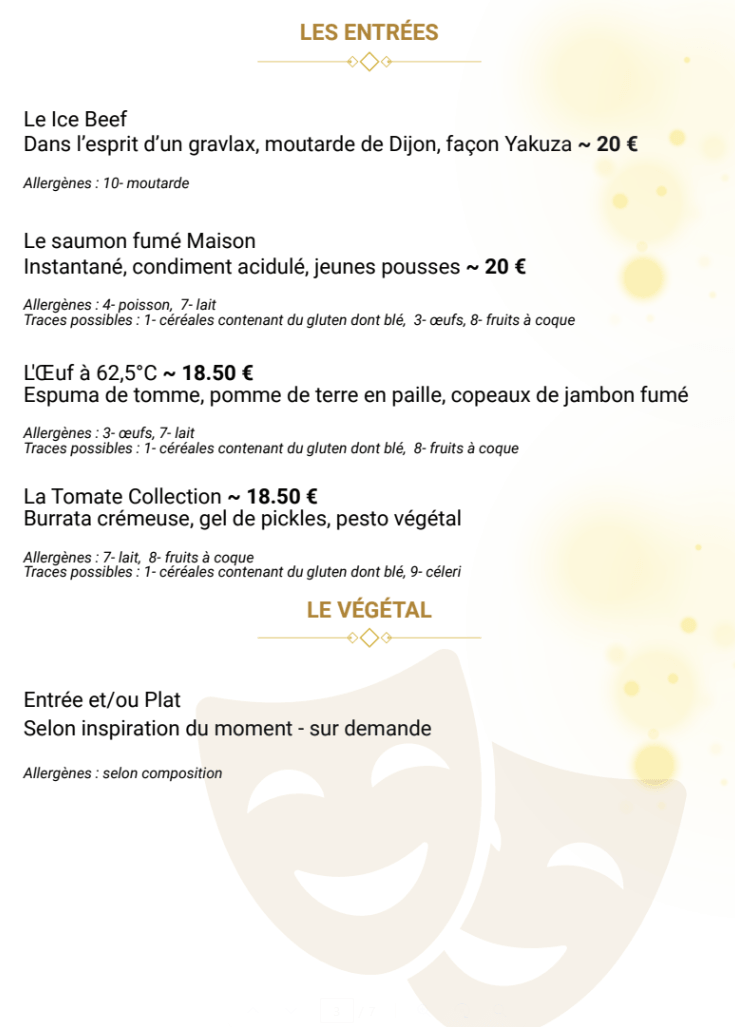 LES ENTRÉES

Le Ice Beef
Dans l'esprit d'un gravlax, moutarde de Dijon, façon Yakuza ~ 20 €

Allergènes : 10- moutarde

Le saumon fumé Maison
Instantané, condiment acidulé, jeunes pousses ~ 20 €

Allergènes : 4- poisson, 7- lait
Traces possibles : 1- céréales contenant du gluten dont blé, 3- œufs, 8- fruits à coque

L'Œuf à 62,5°C ~ 18.50 €
Espuma de tomme, pomme de terre en paille, copeaux de jambon fumé

Allergènes : 3- œufs, 7- lait
Traces possibles : 1- céréales contenant du gluten dont blé, 8- fruits à coque

La Tomate Collection ~ 18.50 €
Burrata crémeuse, gel de pickles, pesto végétal

Allergènes : 7- lait, 8- fruits à coque
Traces possibles : 1- céréales contenant du gluten dont blé, 9- céleri

LE VÉGÉTAL

Entrée et/ou Plat
Selon inspiration du moment - sur demande

Allergènes : selon composition